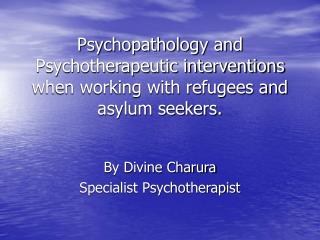 Psychopathology and Psychotherapeutic interventions when working with refugees and asylum seekers.

By Divine Charura
Specialist Psychotherapist